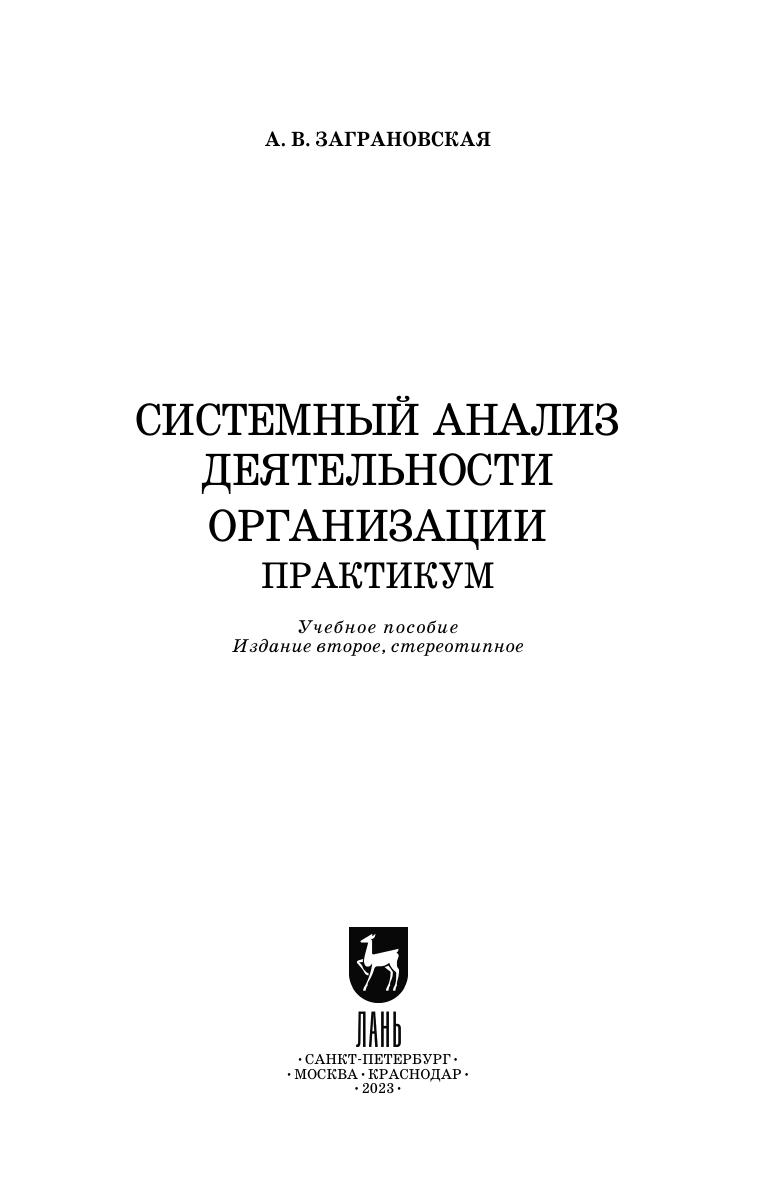 А. В. ЗАГРАНОВСКАЯ

СИСТЕМНЫЙ АНАЛИЗ
ДЕЯТЕЛЬНОСТИ
ОРГАНИЗАЦИИ
ПРАКТИКУМ

Учебное пособие
Издание второе, стереотипное

ЛАНЬ

• САНКТ-ПЕТЕРБУРГ •
• МОСКВА • КРАСНОДАР •
• 2023 •